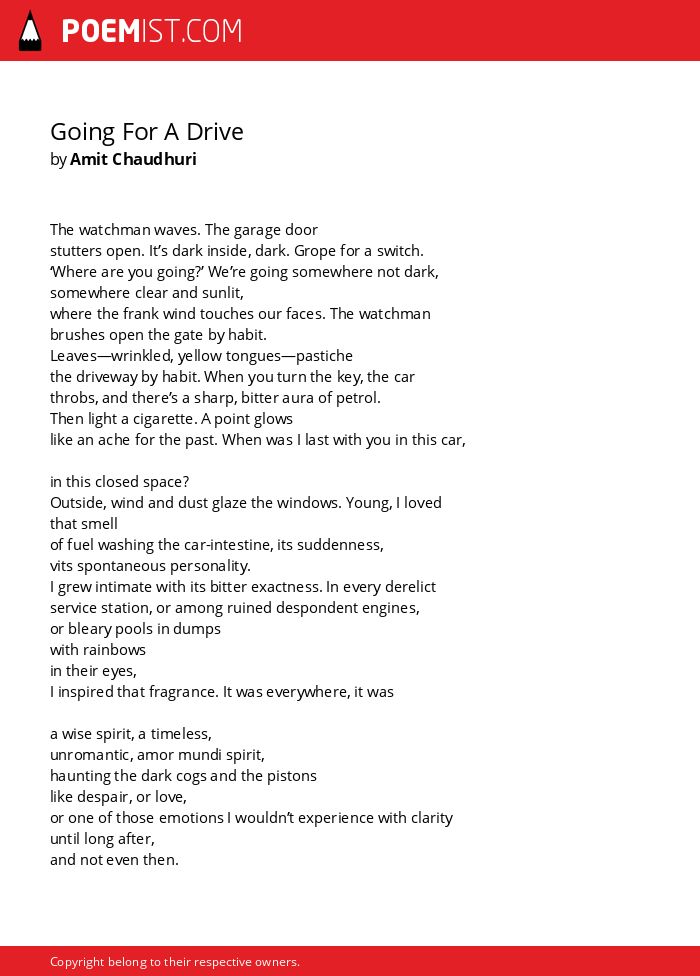 POEMIST.COM

Going For A Drive
by Amit Chaudhuri

The watchman waves. The garage door
stutters open. It's dark inside, dark. Grope for a switch.
'Where are you going?' We're going somewhere not dark,
somewhere clear and sunlit,
where the frank wind touches our faces. The watchman
brushes open the gate by habit.
Leaves—wrinkled, yellow tongues—pastiche
the driveway by habit. When you turn the key, the car
throbs, and there's a sharp, bitter aura of petrol.
Then light a cigarette. A point glows
like an ache for the past. When was I last with you in this car,

in this closed space?
Outside, wind and dust glaze the windows. Young, I loved
that smell
of fuel washing the car-intestine, its suddenness,
vits spontaneous personality.
I grew intimate with its bitter exactness. In every derelict
service station, or among ruined despondent engines,
or bleary pools in dumps
with rainbows
in their eyes,
I inspired that fragrance. It was everywhere, it was

a wise spirit, a timeless,
unromantic, amor mundi spirit,
haunting the dark cogs and the pistons
like despair, or love,
or one of those emotions I wouldn't experience with clarity
until long after,
and not even then.

Copyright belong to their respective owners.